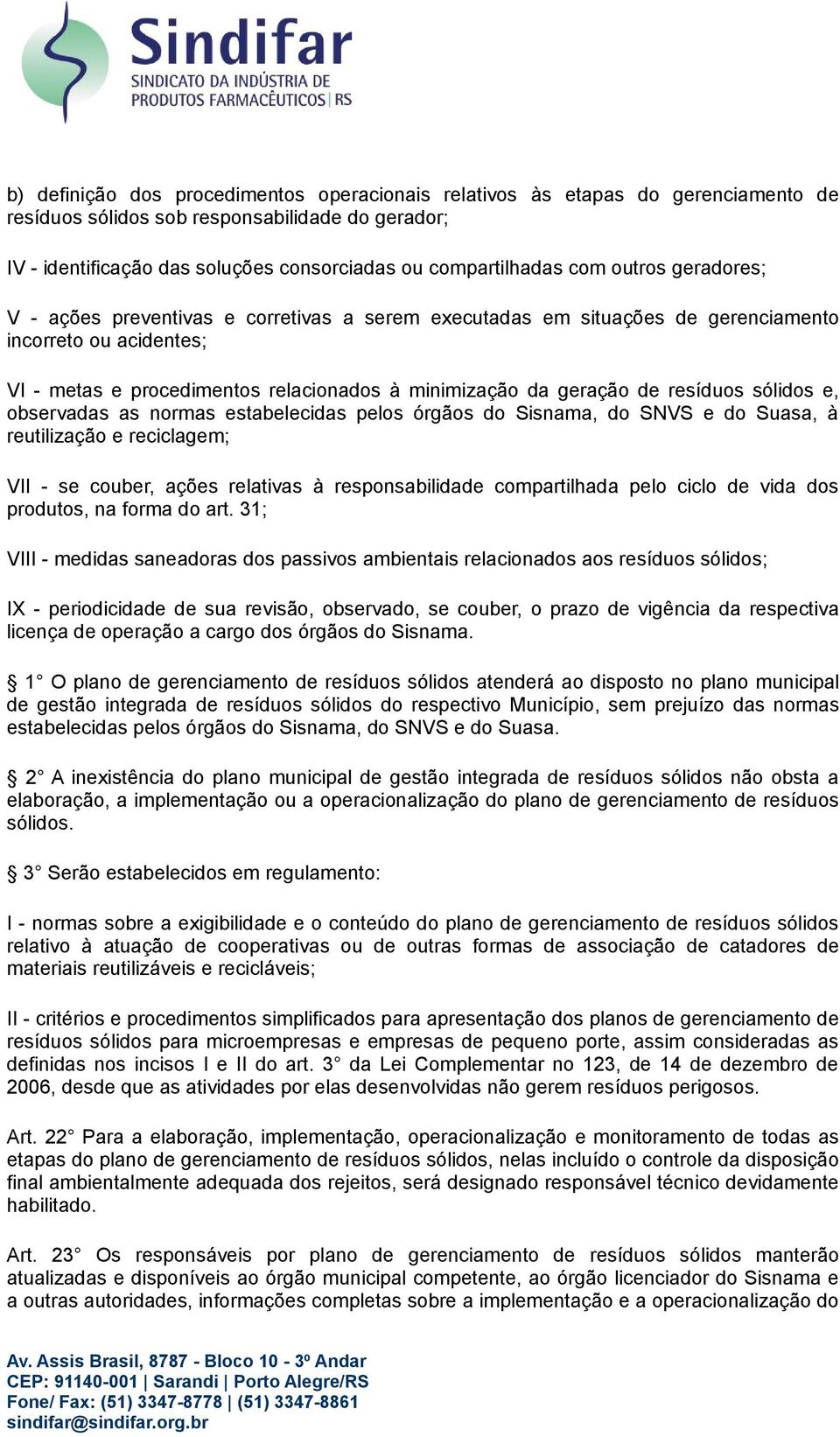 Sindifar
SINDICATO DA INDÚSTRIA DE PRODUTOS FARMACÊUTICOS | RS

b) definição dos procedimentos operacionais relativos às etapas do gerenciamento de resíduos sólidos sob responsabilidade do gerador;

IV - identificação das soluções consorciadas ou compartilhadas com outros geradores;

V - ações preventivas e corretivas a serem executadas em situações de gerenciamento incorreto ou acidentes;

VI - metas e procedimentos relacionados à minimização da geração de resíduos sólidos e, observadas as normas estabelecidas pelos órgãos do Sisnama, do SNVS e do Suasa, à reutilização e reciclagem;

VII - se couber, ações relativas à responsabilidade compartilhada pelo ciclo de vida dos produtos, na forma do art. 31;

VIII - medidas saneadoras dos passivos ambientais relacionados aos resíduos sólidos;

IX - periodicidade de sua revisão, observado, se couber, o prazo de vigência da respectiva licença de operação a cargo dos órgãos do Sisnama.

§ 1° O plano de gerenciamento de resíduos sólidos atenderá ao disposto no plano municipal de gestão integrada de resíduos sólidos do respectivo Município, sem prejuízo das normas estabelecidas pelos órgãos do Sisnama, do SNVS e do Suasa.

§ 2° A inexistência do plano municipal de gestão integrada de resíduos sólidos não obsta a elaboração, a implementação ou a operacionalização do plano de gerenciamento de resíduos sólidos.

§ 3° Serão estabelecidos em regulamento:

I - normas sobre a exigibilidade e o conteúdo do plano de gerenciamento de resíduos sólidos relativo à atuação de cooperativas ou de outras formas de associação de catadores de materiais reutilizáveis e recicláveis;

II - critérios e procedimentos simplificados para apresentação dos planos de gerenciamento de resíduos sólidos para microempresas e empresas de pequeno porte, assim consideradas as definidas nos incisos I e II do art. 3° da Lei Complementar no 123, de 14 de dezembro de 2006, desde que as atividades por elas desenvolvidas não gerem resíduos perigosos.

Art. 22° Para a elaboração, implementação, operacionalização e monitoramento de todas as etapas do plano de gerenciamento de resíduos sólidos, nelas incluído o controle da disposição final ambientalmente adequada dos rejeitos, será designado responsável técnico devidamente habilitado.

Art. 23° Os responsáveis por plano de gerenciamento de resíduos sólidos manterão atualizadas e disponíveis ao órgão municipal competente, ao órgão licenciador do Sisnama e a outras autoridades, informações completas sobre a implementação e a operacionalização do

Av. Assis Brasil, 8787 - Bloco 10 - 3º Andar
CEP: 91140-001 | Sarandi | Porto Alegre/RS
Fone/ Fax: (51) 3347-8778 | (51) 3347-8861
sindifar@sindifar.org.br